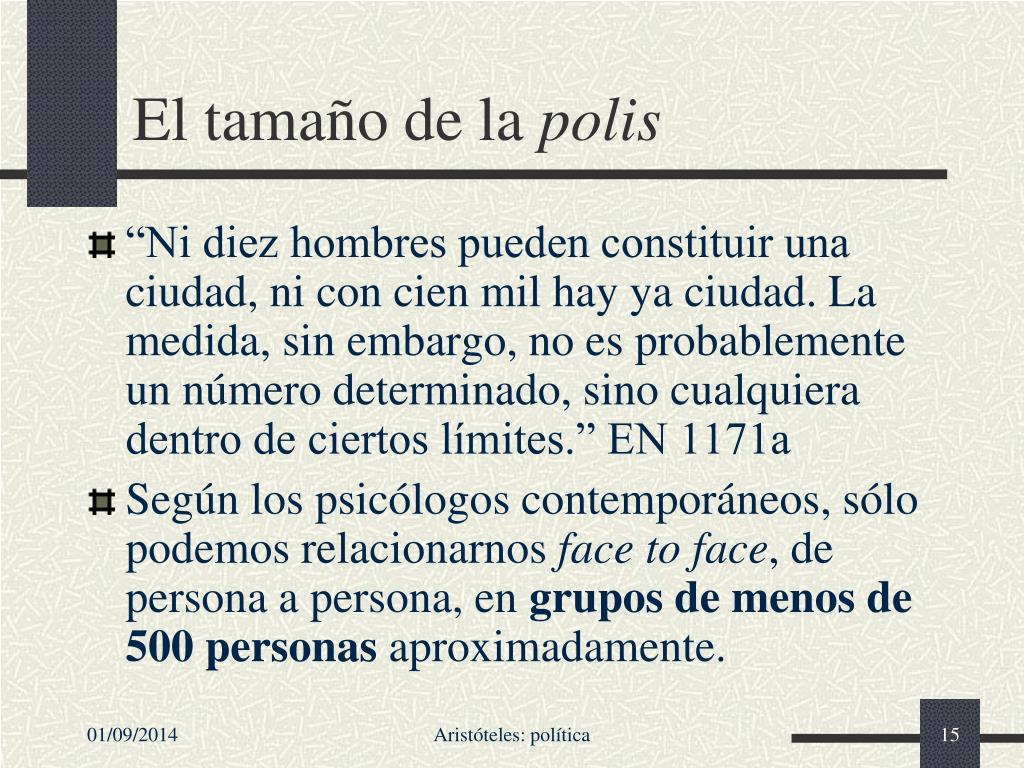 El tamaño de la polis

“Ni diez hombres pueden constituir una ciudad, ni con cien mil hay ya ciudad. La medida, sin embargo, no es probablemente un número determinado, sino cualquiera dentro de ciertos límites.” EN 1171a

Según los psicólogos contemporáneos, sólo podemos relacionarnos face to face, de persona a persona, en grupos de menos de 500 personas aproximadamente.

01/09/2014

Aristóteles: política

15